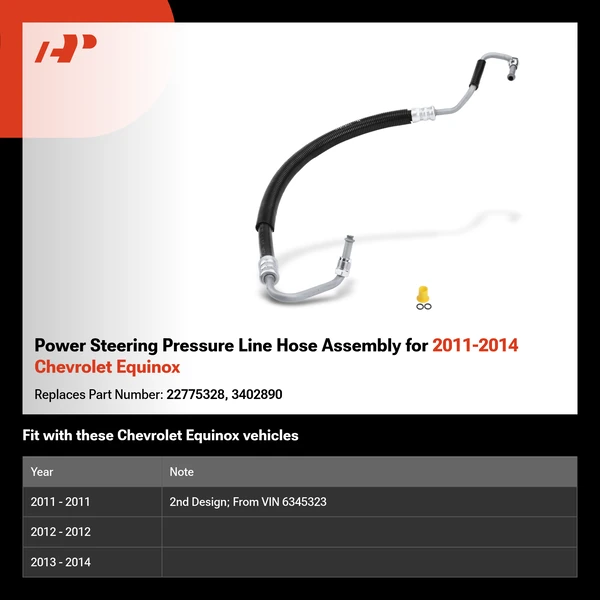 Power Steering Pressure Line Hose Assembly for 2011-2014 Chevrolet Equinox

Replaces Part Number: 22775328, 3402890

Fit with these Chevrolet Equinox vehicles

| Year | Note |
|---|---|
| 2011 - 2011 | 2nd Design; From VIN 6345323 |
| 2012 - 2012 | |
| 2013 - 2014 | |